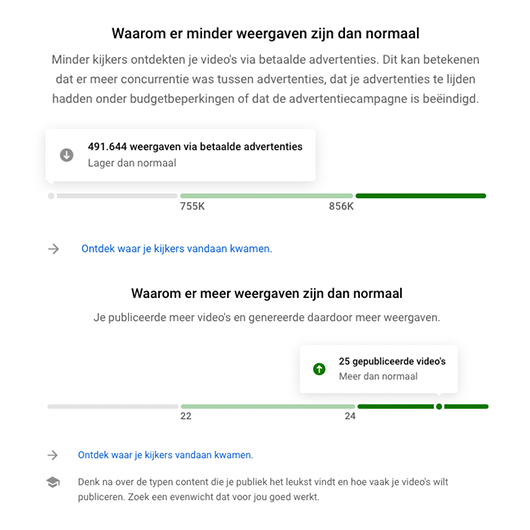 Waarom er minder weergaven zijn dan normaal

Minder kijkers ontdekten je video's via betaalde advertenties. Dit kan betekenen dat er meer concurrentie was tussen advertenties, dat je advertenties te lijden hadden onder budgetbeperkingen of dat de advertentiecampagne is beëindigd.

491.644 weergaven via betaalde advertenties
Lager dan normaal

755K
856K

Ontdek waar je kijkers vandaan kwamen.

Waarom er meer weergaven zijn dan normaal

Je publiceerde meer video's en genereerde daardoor meer weergaven.

25 gepubliceerde video's
Meer dan normaal

22
24

Ontdek waar je kijkers vandaan kwamen.

Denk na over de typen content die je publiek het leukst vindt en hoe vaak je video's wilt publiceren. Zoek een evenwicht dat voor jou goed werkt.